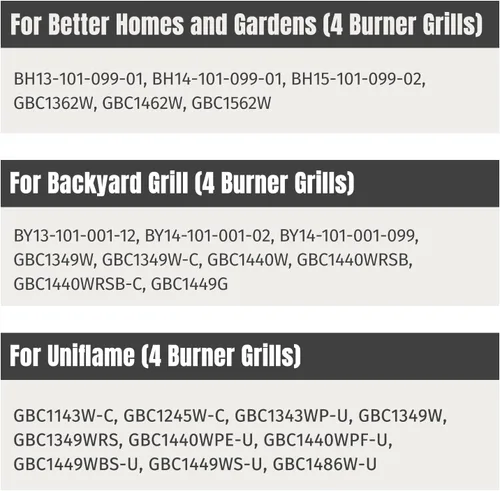 For Better Homes and Gardens (4 Burner Grills)

BH13-101-099-01, BH14-101-099-01, BH15-101-099-02, GBC1362W, GBC1462W, GBC1562W

For Backyard Grill (4 Burner Grills)

BY13-101-001-12, BY14-101-001-02, BY14-101-001-099, GBC1349W, GBC1349W-C, GBC1440W, GBC1440WRSB, GBC1440WRSB-C, GBC1449G

For Uniflame (4 Burner Grills)

GBC1143W-C, GBC1245W-C, GBC1343WP-U, GBC1349W, GBC1349WRS, GBC1440WPE-U, GBC1440WPF-U, GBC1449WBS-U, GBC1449WS-U, GBC1486W-U